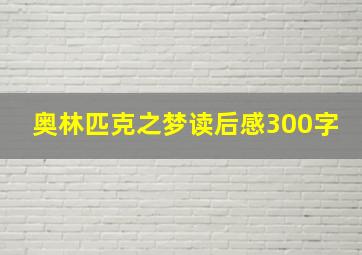 奥林匹克之梦读后感300字